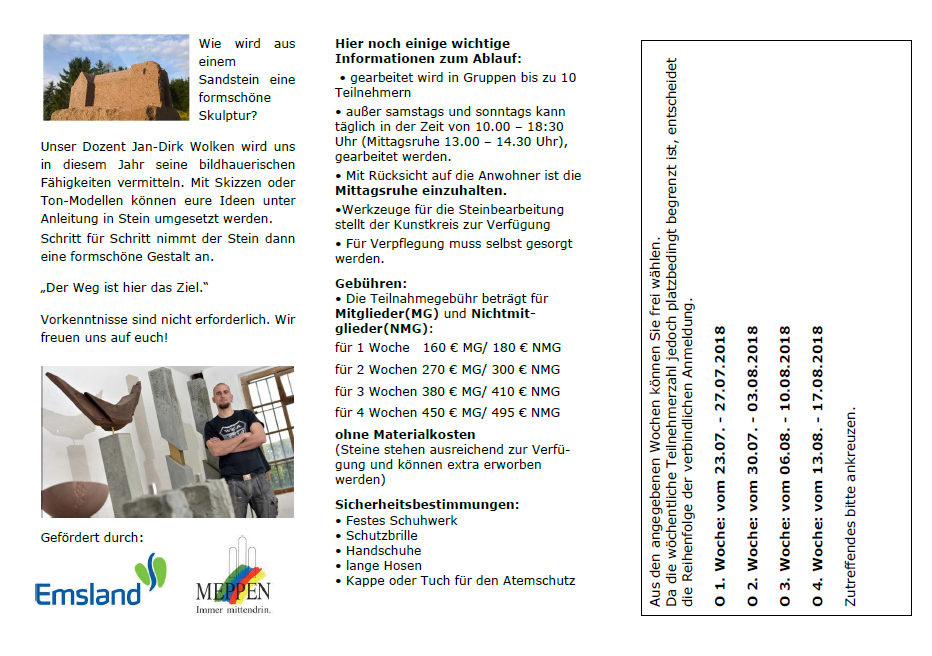 Wie wird aus einem Sandstein eine formschöne Skulptur?

Unser Dozent Jan-Dirk Wolken wird uns in diesem Jahr seine bildhauerischen Fähigkeiten vermitteln. Mit Skizzen oder Ton-Modellen können eure Ideen unter Anleitung in Stein umgesetzt werden.

Schritt für Schritt nimmt der Stein dann eine formschöne Gestalt an.

„Der Weg ist hier das Ziel."

Vorkenntnisse sind nicht erforderlich. Wir freuen uns auf euch!

Gefördert durch:

Emsland

MEPPEN
Immer mittendrin.

Hier noch einige wichtige Informationen zum Ablauf:

• gearbeitet wird in Gruppen bis zu 10 Teilnehmern

• außer samstags und sonntags kann täglich in der Zeit von 10.00 – 18:30 Uhr (Mittagsruhe 13.00 – 14.30 Uhr), gearbeitet werden.

• Mit Rücksicht auf die Anwohner ist die Mittagsruhe einzuhalten.

•Werkzeuge für die Steinbearbeitung stellt der Kunstkreis zur Verfügung

• Für Verpflegung muss selbst gesorgt werden.

Gebühren:
• Die Teilnahmegebühr beträgt für Mitglieder(MG) und Nichtmitglieder(NMG):
für 1 Woche 160 € MG/ 180 € NMG
für 2 Wochen 270 € MG/ 300 € NMG
für 3 Wochen 380 € MG/ 410 € NMG
für 4 Wochen 450 € MG/ 495 € NMG

ohne Materialkosten
(Steine stehen ausreichend zur Verfügung und können extra erworben werden)

Sicherheitsbestimmungen:
• Festes Schuhwerk
• Schutzbrille
• Handschuhe
• lange Hosen
• Kappe oder Tuch für den Atemschutz

Aus den angegebenen Wochen können Sie frei wählen. Da die wöchentliche Teilnehmerzahl jedoch platzbedingt begrenzt ist, entscheidet die Reihenfolge der verbindlichen Anmeldung.

O 1. Woche: vom 23.07. - 27.07.2018

O 2. Woche: vom 30.07. - 03.08.2018

O 3. Woche: vom 06.08. - 10.08.2018

O 4. Woche: vom 13.08. - 17.08.2018

Zutreffendes bitte ankreuzen.